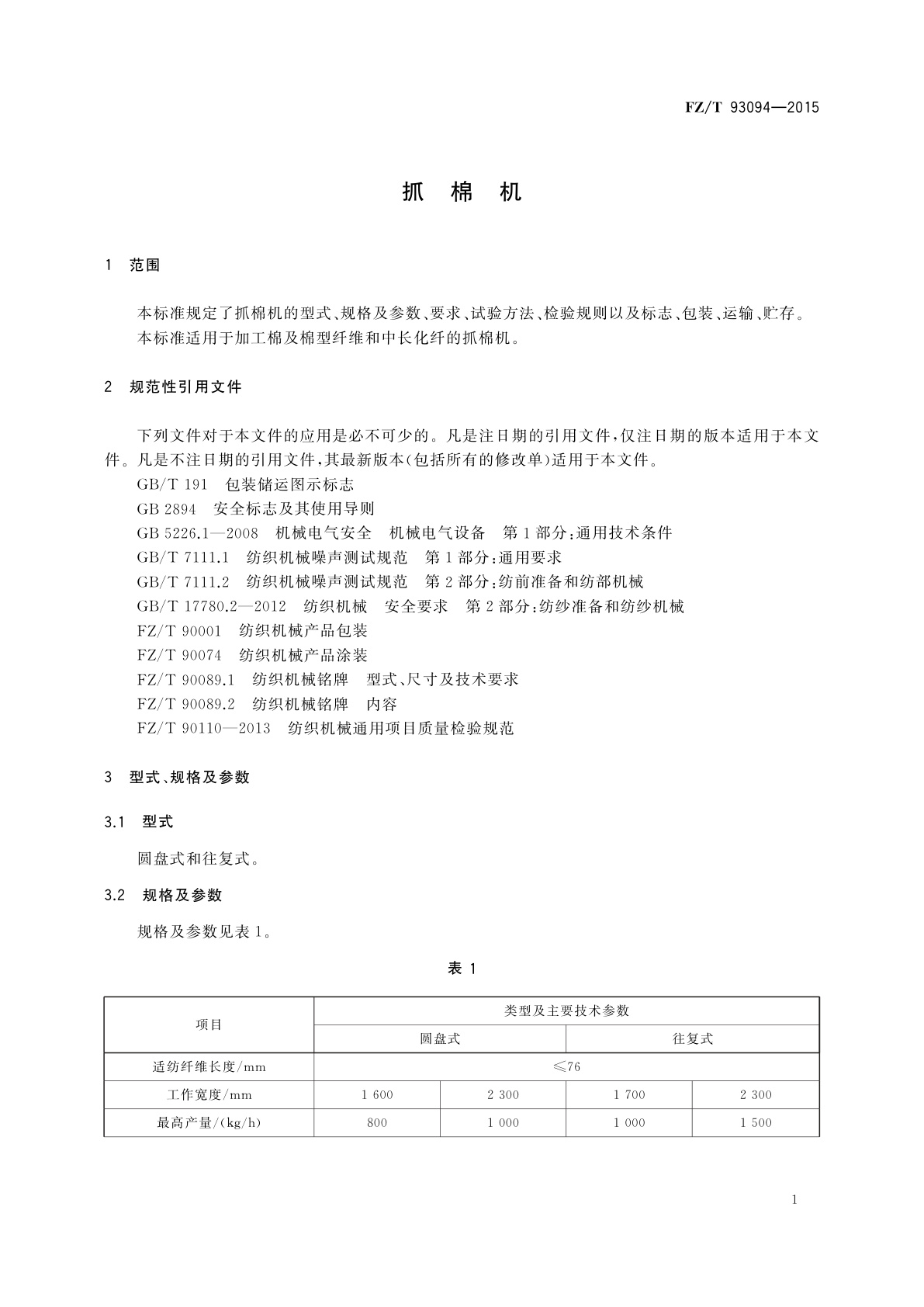 FZ/T 93094—2015

抓 棉 机

1 范围

本标准规定了抓棉机的型式、规格及参数、要求、试验方法、检验规则以及标志、包装、运输、贮存。
本标准适用于加工棉及棉型纤维和中长化纤的抓棉机。

2 规范性引用文件

下列文件对于本文件的应用是必不可少的。凡是注日期的引用文件，仅注日期的版本适用于本文件。凡是不注日期的引用文件，其最新版本(包括所有的修改单)适用于本文件。
GB/T 191 包装储运图示标志
GB 2894 安全标志及其使用导则
GB 5226.1—2008 机械电气安全 机械电气设备 第1部分：通用技术条件
GB/T 7111.1 纺织机械噪声测试规范 第1部分：通用要求
GB/T 7111.2 纺织机械噪声测试规范 第2部分：纺前准备和纺部机械
GB/T 17780.2—2012 纺织机械 安全要求 第2部分：纺纱准备和纺纱机械
FZ/T 90001 纺织机械产品包装
FZ/T 90074 纺织机械产品涂装
FZ/T 90089.1 纺织机械铭牌 型式、尺寸及技术要求
FZ/T 90089.2 纺织机械铭牌 内容
FZ/T 90110—2013 纺织机械通用项目质量检验规范

3 型式、规格及参数

3.1 型式

圆盘式和往复式。

3.2 规格及参数

规格及参数见表1。

表 1

| 项目 | 类型及主要技术参数 | | | |
|---|---|---|---|---|
| | 圆盘式 | | 往复式 | |
| 适纺纤维长度/mm | ≤76 | | | |
| 工作宽度/mm | 1 600 | 2 300 | 1 700 | 2 300 |
| 最高产量/(kg/h) | 800 | 1 000 | 1 000 | 1 500 |

1